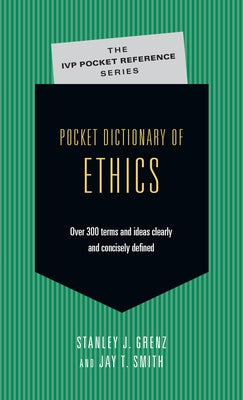 THE
IVP POCKET REFERENCE
SERIES

POCKET DICTIONARY OF
ETHICS

Over 300 terms and ideas clearly and concisely defined

STANLEY J. GRENZ
AND JAY T. SMITH